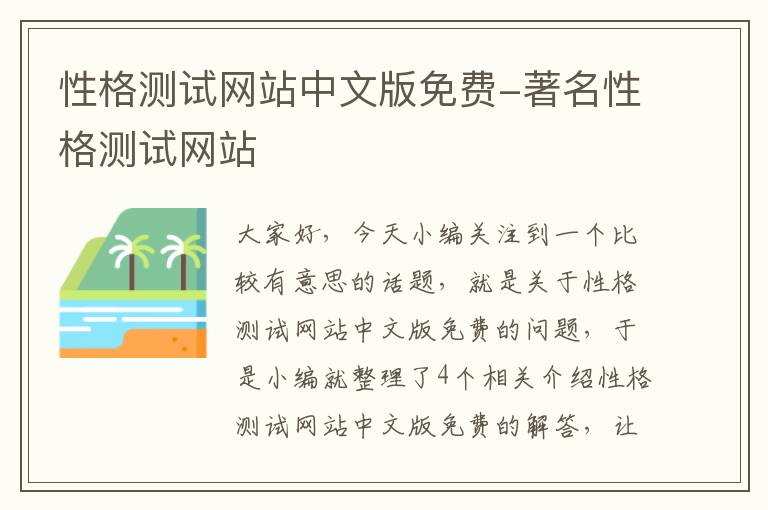 性格测试网站中文版免费-著名性格测试网站

大家好，今天小编关注到一个比较有意思的话题，就是关于性格测试网站中文版免费的问题，于是小编就整理了4个相关介绍性格测试网站中文版免费的解答，让